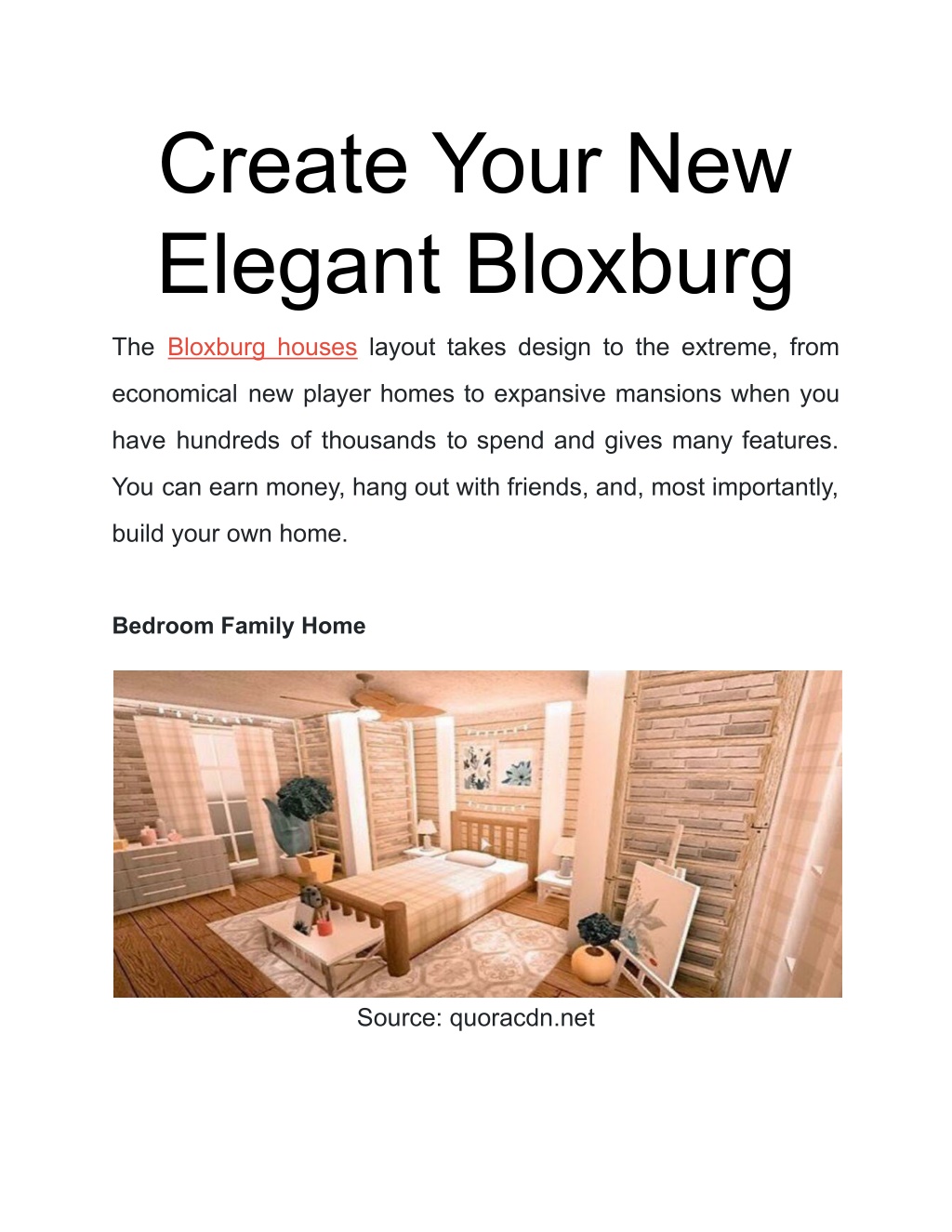 Create Your New Elegant Bloxburg

The Bloxburg houses layout takes design to the extreme, from economical new player homes to expansive mansions when you have hundreds of thousands to spend and gives many features. You can earn money, hang out with friends, and, most importantly, build your own home.

Bedroom Family Home

Source: quoracdn.net